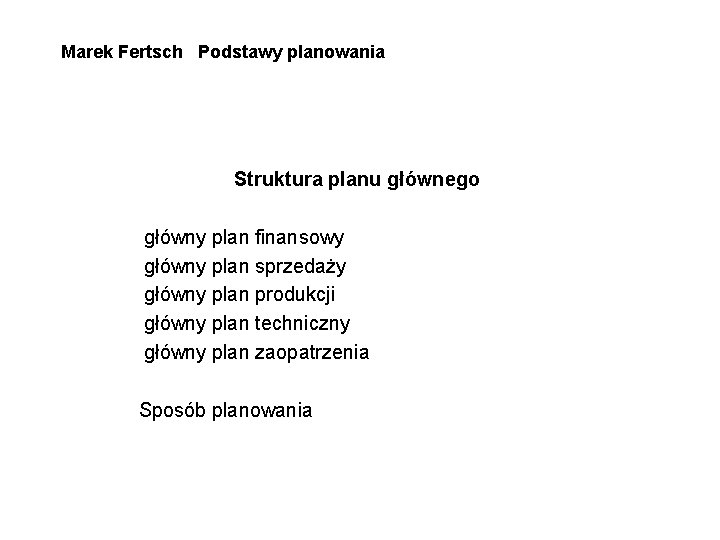 Marek Fertsch   Podstawy planowania

Struktura planu głównego

główny plan finansowy
główny plan sprzedaży
główny plan produkcji
główny plan techniczny
główny plan zaopatrzenia

Sposób planowania